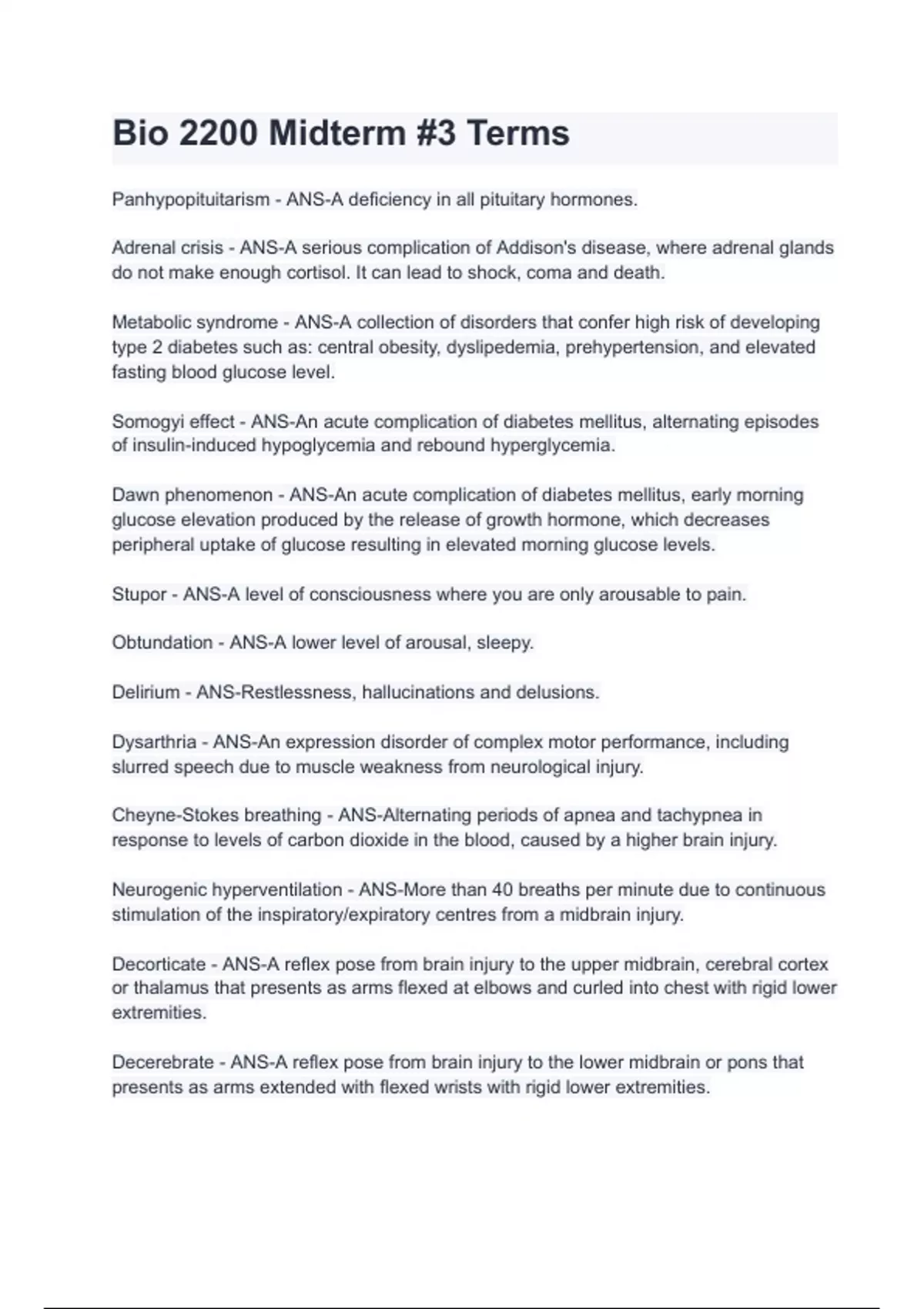 Bio 2200 Midterm #3 Terms

Panhypopituitarism - ANS-A deficiency in all pituitary hormones.

Adrenal crisis - ANS-A serious complication of Addison's disease, where adrenal glands do not make enough cortisol. It can lead to shock, coma and death.

Metabolic syndrome - ANS-A collection of disorders that confer high risk of developing type 2 diabetes such as: central obesity, dyslipedemia, prehypertension, and elevated fasting blood glucose level.

Somogyi effect - ANS-An acute complication of diabetes mellitus, alternating episodes of insulin-induced hypoglycemia and rebound hyperglycemia.

Dawn phenomenon - ANS-An acute complication of diabetes mellitus, early morning glucose elevation produced by the release of growth hormone, which decreases peripheral uptake of glucose resulting in elevated morning glucose levels.

Stupor - ANS-A level of consciousness where you are only arousable to pain.

Obtundation - ANS-A lower level of arousal, sleepy.

Delirium - ANS-Restlessness, hallucinations and delusions.

Dysarthria - ANS-An expression disorder of complex motor performance, including slurred speech due to muscle weakness from neurological injury.

Cheyne-Stokes breathing - ANS-Alternating periods of apnea and tachypnea in response to levels of carbon dioxide in the blood, caused by a higher brain injury.

Neurogenic hyperventilation - ANS-More than 40 breaths per minute due to continuous stimulation of the inspiratory/expiratory centres from a midbrain injury.

Decorticate - ANS-A reflex pose from brain injury to the upper midbrain, cerebral cortex or thalamus that presents as arms flexed at elbows and curled into chest with rigid lower extremities.

Decerebrate - ANS-A reflex pose from brain injury to the lower midbrain or pons that presents as arms extended with flexed wrists with rigid lower extremities.